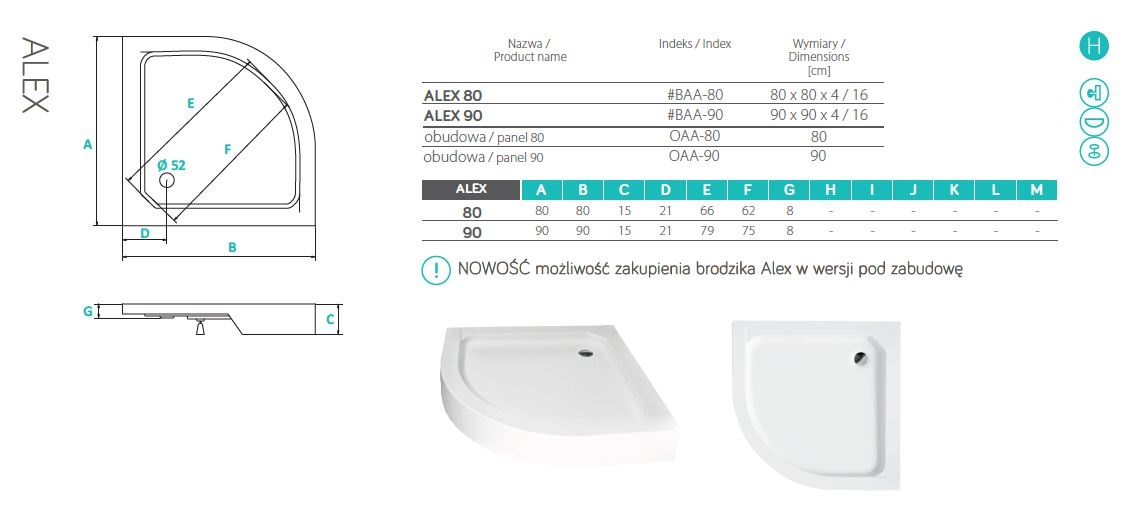 ALEX

A
E
F
Ø 52
D
B
G
C

| Nazwa / Product name | Indeks / Index | Wymiary / Dimensions [cm] |
|---|---|---|
| ALEX 80 | #BAA-80 | 80 x 80 x 4 / 16 |
| ALEX 90 | #BAA-90 | 90 x 90 x 4 / 16 |
| obudowa / panel 80 | OAA-80 | 80 |
| obudowa / panel 90 | OAA-90 | 90 |

| ALEX | A | B | C | D | E | F | G | H | I | J | K | L | M |
|---|---|---|---|---|---|---|---|---|---|---|---|---|---|
| 80 | 80 | 80 | 15 | 21 | 66 | 62 | 8 | - | - | - | - | - | - |
| 90 | 90 | 90 | 15 | 21 | 79 | 75 | 8 | - | - | - | - | - | - |

! NOWOŚĆ możliwość zakupienia brodzika Alex w wersji pod zabudowę

H
D